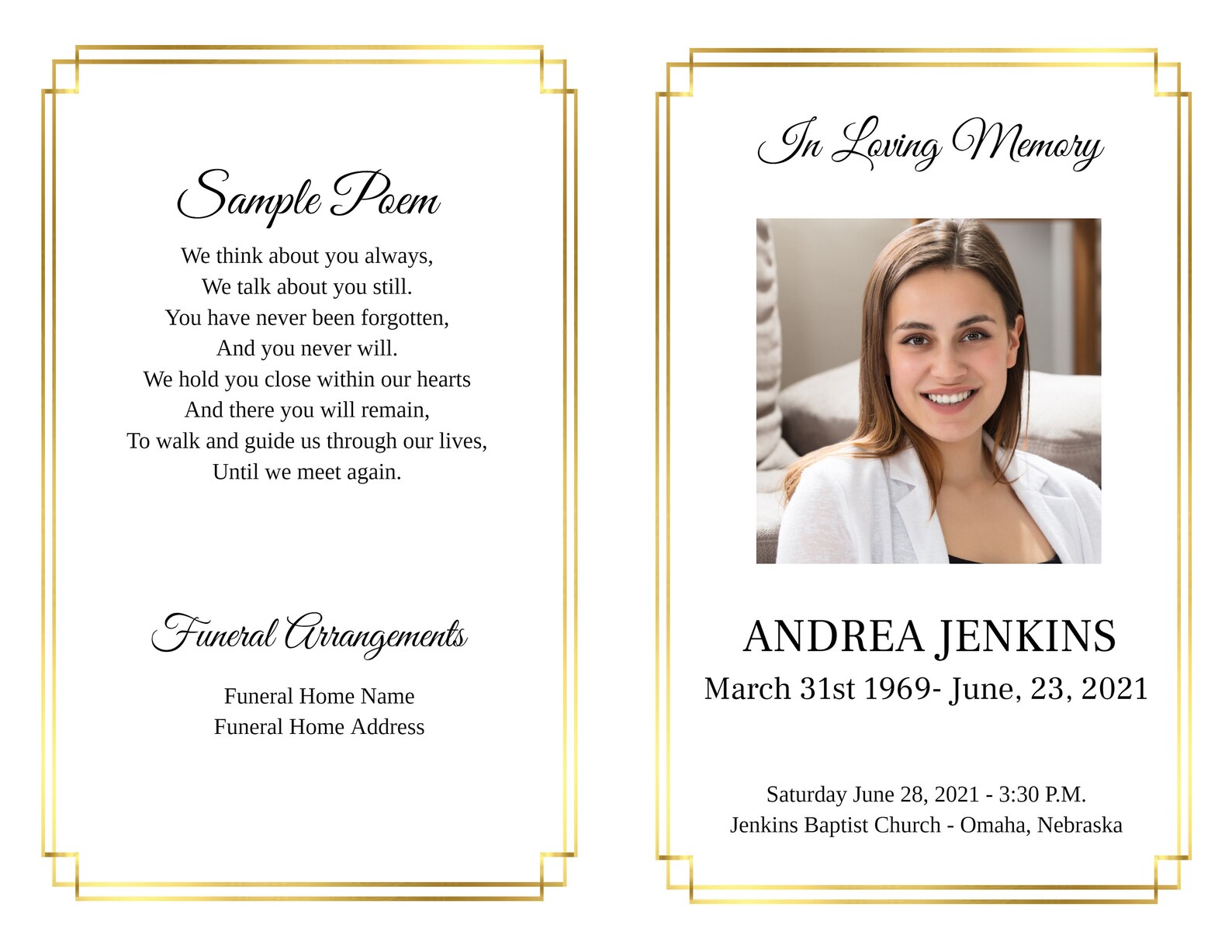 Sample Poem

We think about you always,
We talk about you still.
You have never been forgotten,
And you never will.
We hold you close within our hearts
And there you will remain,
To walk and guide us through our lives,
Until we meet again.

Funeral Arrangements

Funeral Home Name
Funeral Home Address

In Loving Memory

ANDREA JENKINS
March 31st 1969- June, 23, 2021

Saturday June 28, 2021 - 3:30 P.M.
Jenkins Baptist Church - Omaha, Nebraska